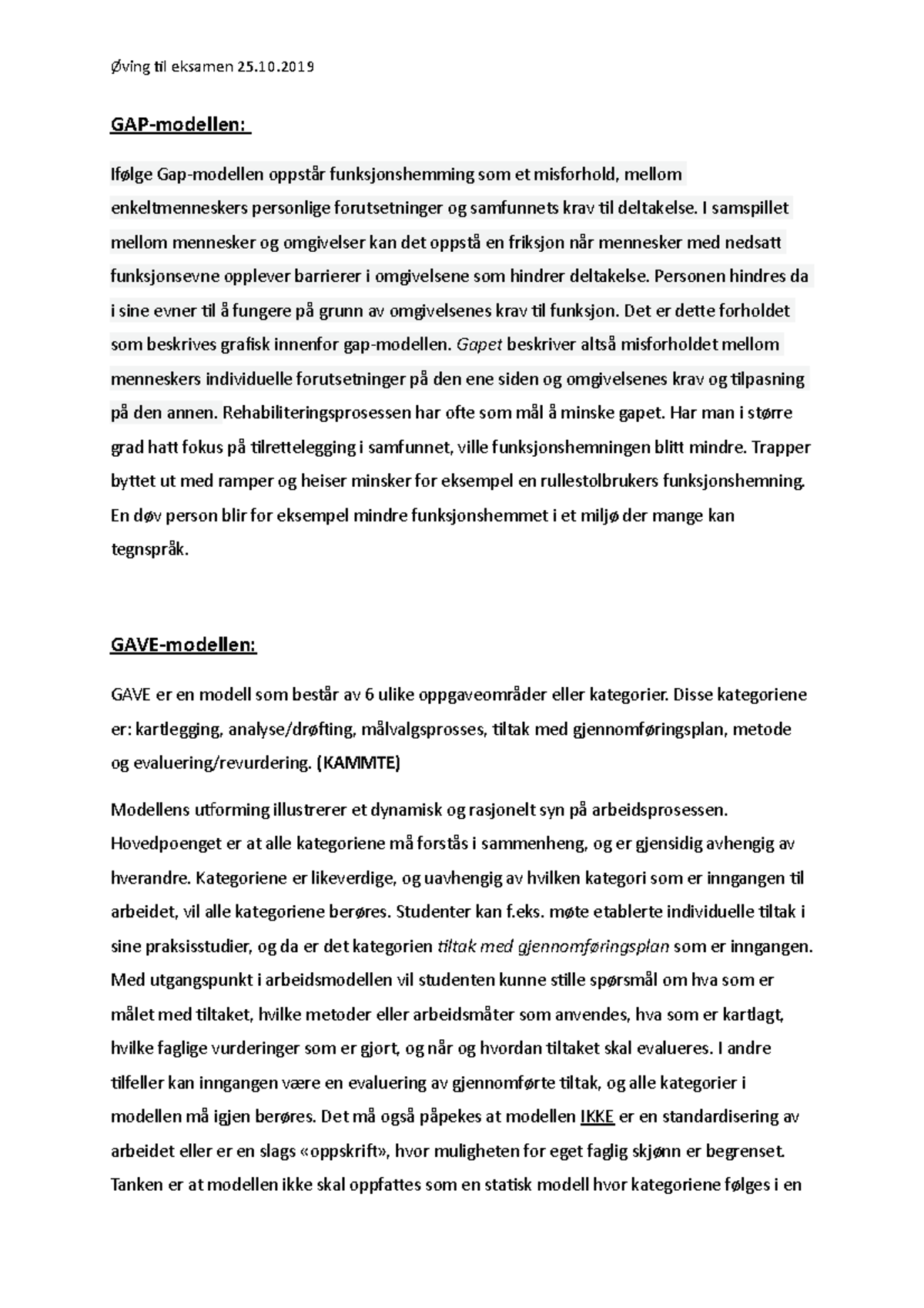 Øving til eksamen 25.10.2019

GAP-modellen:

Ifølge Gap-modellen oppstår funksjonshemming som et misforhold, mellom enkeltmenneskers personlige forutsetninger og samfunnets krav til deltakelse. I samspillet mellom mennesker og omgivelser kan det oppstå en friksjon når mennesker med nedsatt funksjonsevne opplever barrierer i omgivelsene som hindrer deltakelse. Personen hindres da i sine evner til å fungere på grunn av omgivelsenes krav til funksjon. Det er dette forholdet som beskrives grafisk innenfor gap-modellen. Gapet beskriver altså misforholdet mellom menneskers individuelle forutsetninger på den ene siden og omgivelsenes krav og tilpasning på den annen. Rehabiliteringsprosessen har ofte som mål å minske gapet. Har man i større grad hatt fokus på tilrettelegging i samfunnet, ville funksjonshemningen blitt mindre. Trapper byttet ut med ramper og heiser minsker for eksempel en rullestolbrukers funksjonshemning. En døv person blir for eksempel mindre funksjonshemmet i et miljø der mange kan tegnspråk.

GAVE-modellen:

GAVE er en modell som består av 6 ulike oppgaveområder eller kategorier. Disse kategoriene er: kartlegging, analyse/drøfting, målvalgsprosses, tiltak med gjennomføringsplan, metode og evaluering/revurdering. (KAMMTE)

Modellens utforming illustrerer et dynamisk og rasjonelt syn på arbeidsprosessen. Hovedpoenget er at alle kategoriene må forstås i sammenheng, og er gjensidig avhengig av hverandre. Kategoriene er likeverdige, og uavhengig av hvilken kategori som er inngangen til arbeidet, vil alle kategoriene berøres. Studenter kan f.eks. møte etablerte individuelle tiltak i sine praksisstudier, og da er det kategorien tiltak med gjennomføringsplan som er inngangen. Med utgangspunkt i arbeidsmodellen vil studenten kunne stille spørsmål om hva som er målet med tiltaket, hvilke metoder eller arbeidsmåter som anvendes, hva som er kartlagt, hvilke faglige vurderinger som er gjort, og når og hvordan tiltaket skal evalueres. I andre tilfeller kan inngangen være en evaluering av gjennomførte tiltak, og alle kategorier i modellen må igjen berøres. Det må også påpekes at modellen IKKE er en standardisering av arbeidet eller er en slags «oppskrift», hvor muligheten for eget faglig skjønn er begrenset. Tanken er at modellen ikke skal oppfattes som en statisk modell hvor kategoriene følges i en